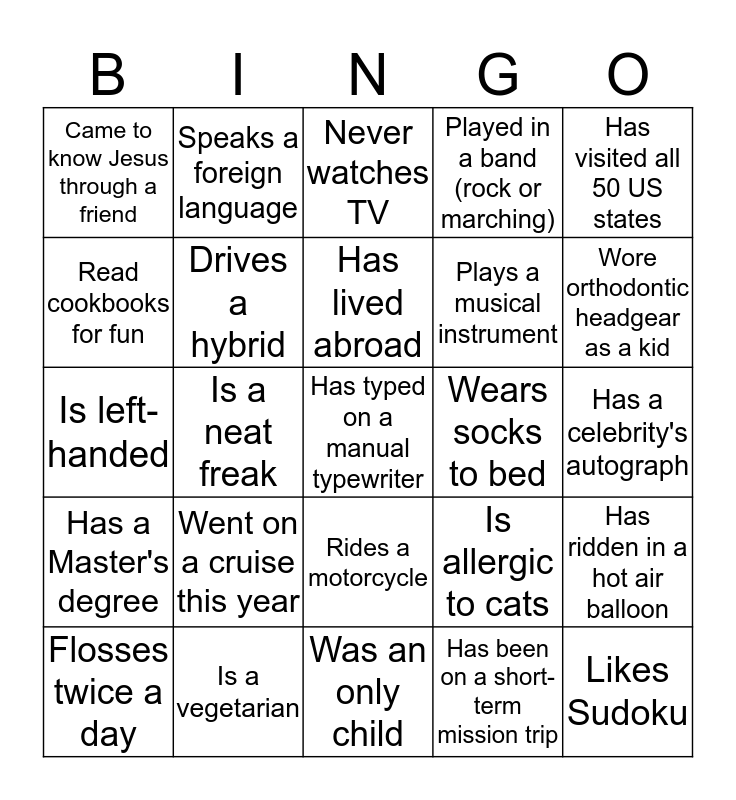 | B | I | N | G | O |
|---|---|---|---|---|
| Came to know Jesus through a friend | Speaks a foreign language | Never watches TV | Played in a band (rock or marching) | Has visited all 50 US states |
| Read cookbooks for fun | Drives a hybrid | Has lived abroad | Plays a musical instrument | Wore orthodontic headgear as a kid |
| Is left-handed | Is a neat freak | Has typed on a manual typewriter | Wears socks to bed | Has a celebrity's autograph |
| Has a Master's degree | Went on a cruise this year | Rides a motorcycle | Is allergic to cats | Has ridden in a hot air balloon |
| Flosses twice a day | Is a vegetarian | Was an only child | Has been on a short-term mission trip | Likes Sudoku |